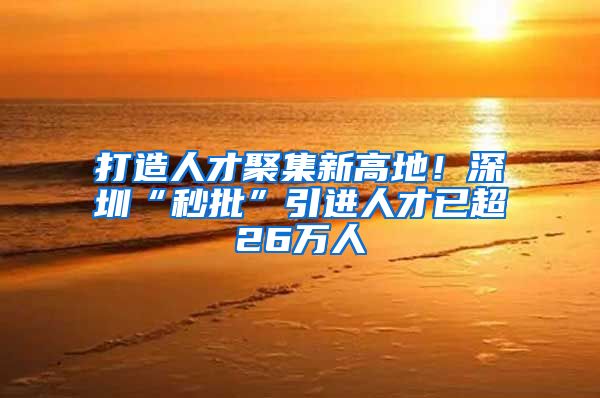 打造人才聚集新高地！深圳“秒批”引进人才已超26万人